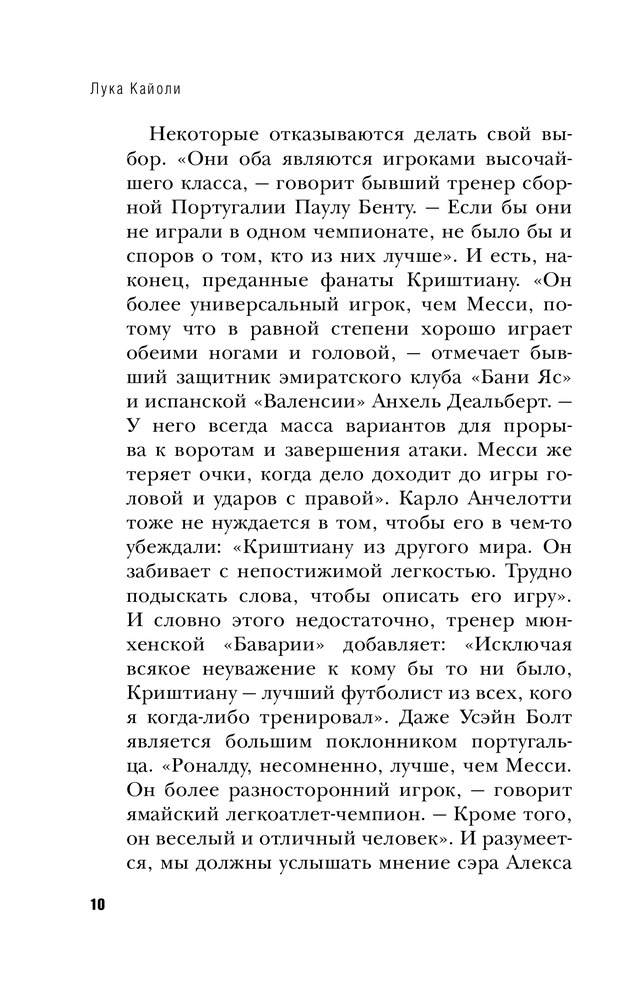 Лука Кайоли

Некоторые отказываются делать свой выбор. «Они оба являются игроками высочайшего класса, — говорит бывший тренер сборной Португалии Паулу Бенту. — Если бы они не играли в одном чемпионате, не было бы и споров о том, кто из них лучше». И есть, наконец, преданные фанаты Криштиану. «Он более универсальный игрок, чем Месси, потому что в равной степени хорошо играет обеими ногами и головой, — отмечает бывший защитник эмиратского клуба «Бани Яс» и испанской «Валенсии» Анхель Деальберт. — У него всегда масса вариантов для прорыва к воротам и завершения атаки. Месси же теряет очки, когда дело доходит до игры головой и ударов с правой». Карло Анчелотти тоже не нуждается в том, чтобы его в чем-то убеждали: «Криштиану из другого мира. Он забивает с непостижимой легкостью. Трудно подыскать слова, чтобы описать его игру». И словно этого недостаточно, тренер мюнхенской «Баварии» добавляет: «Исключая всякое неуважение к кому бы то ни было, Криштиану — лучший футболист из всех, кого я когда-либо тренировал». Даже Усэйн Болт является большим поклонником португальца. «Роналду, несомненно, лучше, чем Месси. Он более разносторонний игрок, — говорит ямайский легкоатлет-чемпион. — Кроме того, он веселый и отличный человек». И разумеется, мы должны услышать мнение сэра Алекса

10